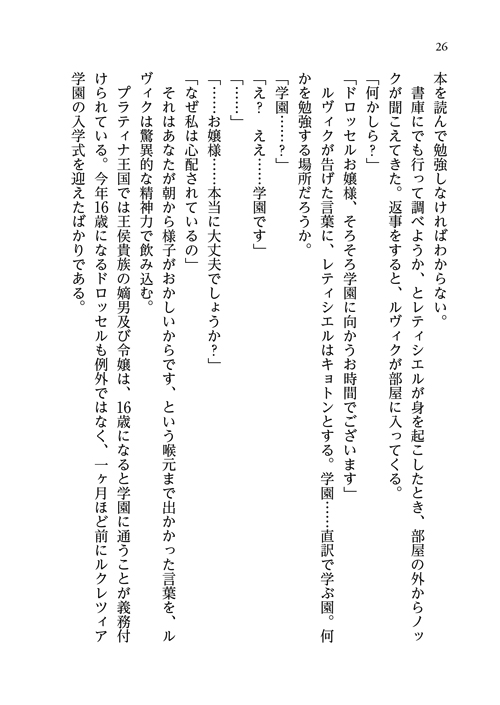 26

本を読んで勉強しなければわからない。

書庫にでも行って調べようか、とレティシエルが身を起こしたとき、部屋の外からノックが聞こえてきた。返事をすると、ルヴィクが部屋に入ってくる。

「何かしら？」

「ドロッセルお嬢様、そろそろ学園に向かうお時間でございます」

ルヴィクが告げた言葉に、レティシエルはキョトンとする。学園……直訳で学ぶ園。何かを勉強する場所だろうか。

「学園……？」

「え？　ええ……学園です」

「……」

「……お嬢様……本当に大丈夫でしょうか？」

「なぜ私は心配されているの」

それはあなたが朝から様子がおかしいからです、という喉元まで出かかった言葉を、ルヴィクは驚異的な精神力で飲み込む。

プラティナ王国では王侯貴族の嫡男及び令嬢は、16歳になると学園に通うことが義務付けられている。今年16歳になるドロッセルも例外ではなく、一ヶ月ほど前にルクレツィア学園の入学式を迎えたばかりである。